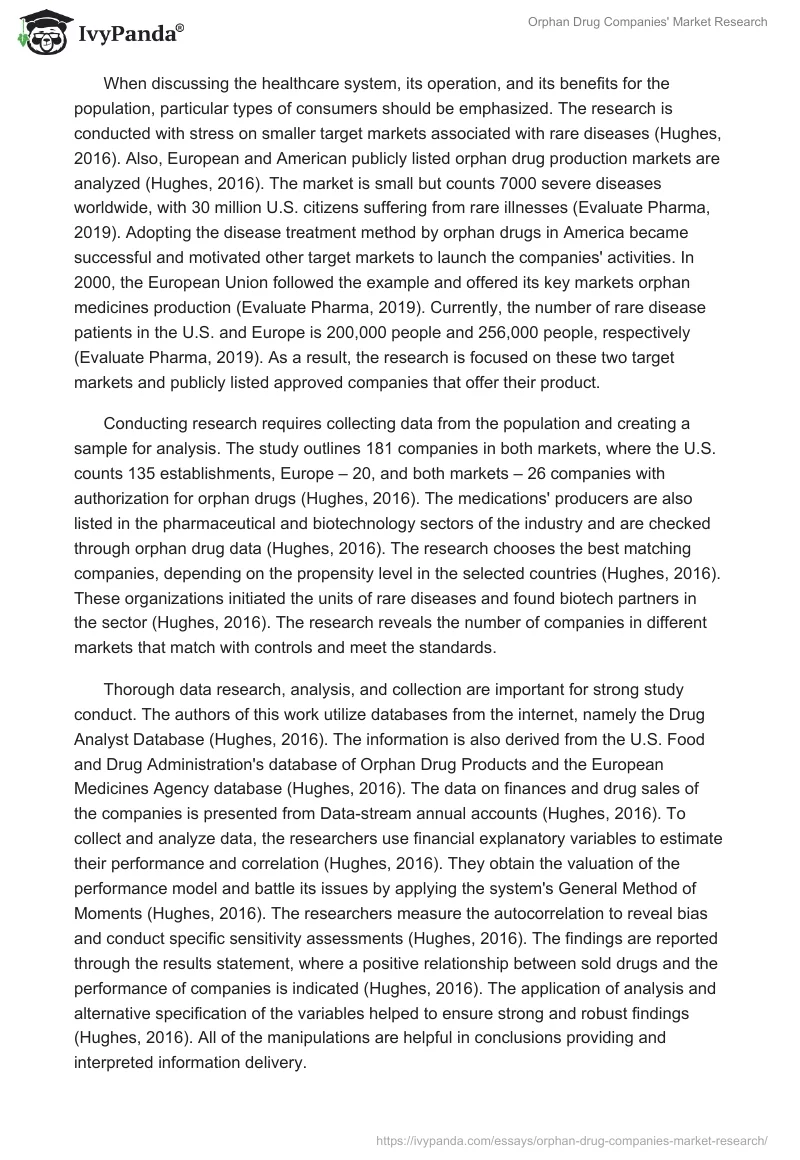 IvyPanda®

Orphan Drug Companies' Market Research

When discussing the healthcare system, its operation, and its benefits for the population, particular types of consumers should be emphasized. The research is conducted with stress on smaller target markets associated with rare diseases (Hughes, 2016). Also, European and American publicly listed orphan drug production markets are analyzed (Hughes, 2016). The market is small but counts 7000 severe diseases worldwide, with 30 million U.S. citizens suffering from rare illnesses (Evaluate Pharma, 2019). Adopting the disease treatment method by orphan drugs in America became successful and motivated other target markets to launch the companies' activities. In 2000, the European Union followed the example and offered its key markets orphan medicines production (Evaluate Pharma, 2019). Currently, the number of rare disease patients in the U.S. and Europe is 200,000 people and 256,000 people, respectively (Evaluate Pharma, 2019). As a result, the research is focused on these two target markets and publicly listed approved companies that offer their product.

Conducting research requires collecting data from the population and creating a sample for analysis. The study outlines 181 companies in both markets, where the U.S. counts 135 establishments, Europe – 20, and both markets – 26 companies with authorization for orphan drugs (Hughes, 2016). The medications' producers are also listed in the pharmaceutical and biotechnology sectors of the industry and are checked through orphan drug data (Hughes, 2016). The research chooses the best matching companies, depending on the propensity level in the selected countries (Hughes, 2016). These organizations initiated the units of rare diseases and found biotech partners in the sector (Hughes, 2016). The research reveals the number of companies in different markets that match with controls and meet the standards.

Thorough data research, analysis, and collection are important for strong study conduct. The authors of this work utilize databases from the internet, namely the Drug Analyst Database (Hughes, 2016). The information is also derived from the U.S. Food and Drug Administration's database of Orphan Drug Products and the European Medicines Agency database (Hughes, 2016). The data on finances and drug sales of the companies is presented from Data-stream annual accounts (Hughes, 2016). To collect and analyze data, the researchers use financial explanatory variables to estimate their performance and correlation (Hughes, 2016). They obtain the valuation of the performance model and battle its issues by applying the system's General Method of Moments (Hughes, 2016). The researchers measure the autocorrelation to reveal bias and conduct specific sensitivity assessments (Hughes, 2016). The findings are reported through the results statement, where a positive relationship between sold drugs and the performance of companies is indicated (Hughes, 2016). The application of analysis and alternative specification of the variables helped to ensure strong and robust findings (Hughes, 2016). All of the manipulations are helpful in conclusions providing and interpreted information delivery.

https://ivypanda.com/essays/orphan-drug-companies-market-research/